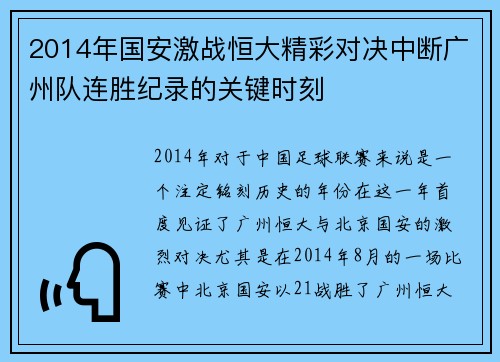 2014年国安激战恒大精彩对决中断广州队连胜纪录的关键时刻

2014年对于中国足球联赛来说是一个注定铭刻历史的年份在这一年首度见证了广州恒大与北京国安的激烈对决尤其是在2014年8月的一场比赛中北京国安以21战胜了广州恒大